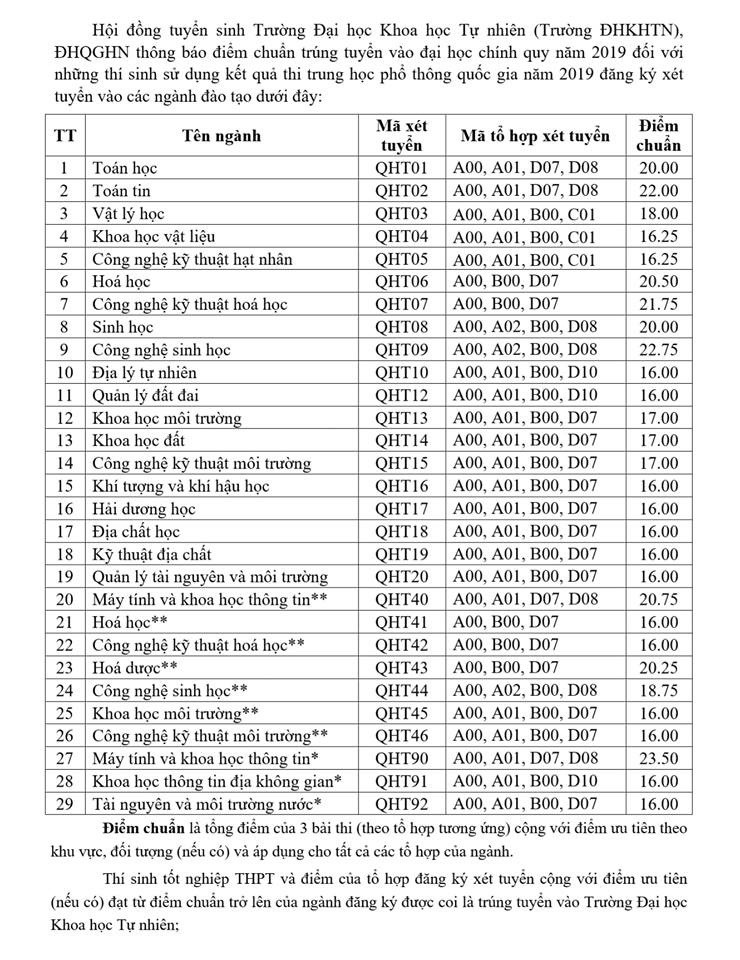 Hội đồng tuyển sinh Trường Đại học Khoa học Tự nhiên (Trường ĐHKHTN), ĐHQGHN thông báo điểm chuẩn trúng tuyển vào đại học chính quy năm 2019 đối với những thí sinh sử dụng kết quả thi trung học phổ thông quốc gia năm 2019 đăng ký xét tuyển vào các ngành đào tạo dưới đây:

| TT | Tên ngành | Mã xét tuyển | Mã tổ hợp xét tuyển | Điểm chuẩn |
|---|---|---|---|---|
| 1 | Toán học | QHT01 | A00, A01, D07, D08 | 20.00 |
| 2 | Toán tin | QHT02 | A00, A01, D07, D08 | 22.00 |
| 3 | Vật lý học | QHT03 | A00, A01, B00, C01 | 18.00 |
| 4 | Khoa học vật liệu | QHT04 | A00, A01, B00, C01 | 16.25 |
| 5 | Công nghệ kỹ thuật hạt nhân | QHT05 | A00, A01, B00, C01 | 16.25 |
| 6 | Hoá học | QHT06 | A00, B00, D07 | 20.50 |
| 7 | Công nghệ kỹ thuật hoá học | QHT07 | A00, B00, D07 | 21.75 |
| 8 | Sinh học | QHT08 | A00, A02, B00, D08 | 20.00 |
| 9 | Công nghệ sinh học | QHT09 | A00, A02, B00, D08 | 22.75 |
| 10 | Địa lý tự nhiên | QHT10 | A00, A01, B00, D10 | 16.00 |
| 11 | Quản lý đất đai | QHT12 | A00, A01, B00, D10 | 16.00 |
| 12 | Khoa học môi trường | QHT13 | A00, A01, B00, D07 | 17.00 |
| 13 | Khoa học đất | QHT14 | A00, A01, B00, D07 | 17.00 |
| 14 | Công nghệ kỹ thuật môi trường | QHT15 | A00, A01, B00, D07 | 17.00 |
| 15 | Khí tượng và khí hậu học | QHT16 | A00, A01, B00, D07 | 16.00 |
| 16 | Hải dương học | QHT17 | A00, A01, B00, D07 | 16.00 |
| 17 | Địa chất học | QHT18 | A00, A01, B00, D07 | 16.00 |
| 18 | Kỹ thuật địa chất | QHT19 | A00, A01, B00, D07 | 16.00 |
| 19 | Quản lý tài nguyên và môi trường | QHT20 | A00, A01, B00, D07 | 16.00 |
| 20 | Máy tính và khoa học thông tin** | QHT40 | A00, A01, D07, D08 | 20.75 |
| 21 | Hoá học** | QHT41 | A00, B00, D07 | 16.00 |
| 22 | Công nghệ kỹ thuật hoá học** | QHT42 | A00, B00, D07 | 16.00 |
| 23 | Hoá dược** | QHT43 | A00, B00, D07 | 20.25 |
| 24 | Công nghệ sinh học** | QHT44 | A00, A02, B00, D08 | 18.75 |
| 25 | Khoa học môi trường** | QHT45 | A00, A01, B00, D07 | 16.00 |
| 26 | Công nghệ kỹ thuật môi trường** | QHT46 | A00, A01, B00, D07 | 16.00 |
| 27 | Máy tính và khoa học thông tin* | QHT90 | A00, A01, D07, D08 | 23.50 |
| 28 | Khoa học thông tin địa không gian* | QHT91 | A00, A01, B00, D10 | 16.00 |
| 29 | Tài nguyên và môi trường nước* | QHT92 | A00, A01, B00, D07 | 16.00 |

Điểm chuẩn là tổng điểm của 3 bài thi (theo tổ hợp tương ứng) cộng với điểm ưu tiên theo khu vực, đối tượng (nếu có) và áp dụng cho tất cả các tổ hợp của ngành.

Thí sinh tốt nghiệp THPT và điểm của tổ hợp đăng ký xét tuyển cộng với điểm ưu tiên (nếu có) đạt từ điểm chuẩn trở lên của ngành đăng ký được coi là trúng tuyển vào Trường Đại học Khoa học Tự nhiên;